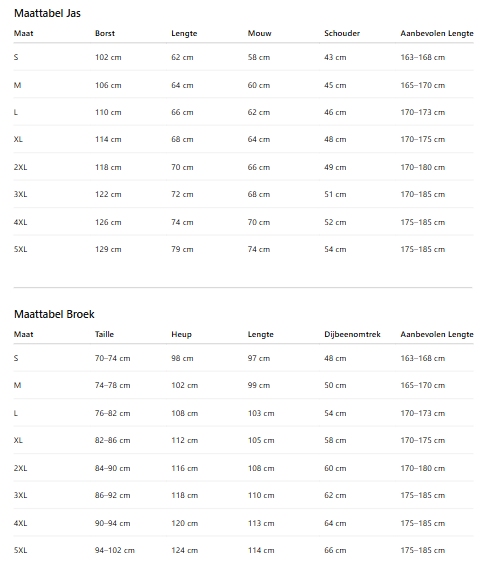 Maattabel Jas

| Maat | Borst | Lengte | Mouw | Schouder | Aanbevolen Lengte |
|---|---|---|---|---|---|
| S | 102 cm | 62 cm | 58 cm | 43 cm | 163–168 cm |
| M | 106 cm | 64 cm | 60 cm | 45 cm | 165–170 cm |
| L | 110 cm | 66 cm | 62 cm | 46 cm | 170–173 cm |
| XL | 114 cm | 68 cm | 64 cm | 48 cm | 170–175 cm |
| 2XL | 118 cm | 70 cm | 66 cm | 49 cm | 170–180 cm |
| 3XL | 122 cm | 72 cm | 68 cm | 51 cm | 170–185 cm |
| 4XL | 126 cm | 74 cm | 70 cm | 52 cm | 175–185 cm |
| 5XL | 129 cm | 79 cm | 74 cm | 54 cm | 175–185 cm |

Maattabel Broek

| Maat | Taille | Heup | Lengte | Dijbeenomtrek | Aanbevolen Lengte |
|---|---|---|---|---|---|
| S | 70–74 cm | 98 cm | 97 cm | 48 cm | 163–168 cm |
| M | 74–78 cm | 102 cm | 99 cm | 50 cm | 165–170 cm |
| L | 76–82 cm | 108 cm | 103 cm | 54 cm | 170–173 cm |
| XL | 82–86 cm | 112 cm | 105 cm | 58 cm | 170–175 cm |
| 2XL | 84–90 cm | 116 cm | 108 cm | 60 cm | 170–180 cm |
| 3XL | 86–92 cm | 118 cm | 110 cm | 62 cm | 175–185 cm |
| 4XL | 90–94 cm | 120 cm | 113 cm | 64 cm | 175–185 cm |
| 5XL | 94–102 cm | 124 cm | 114 cm | 66 cm | 175–185 cm |